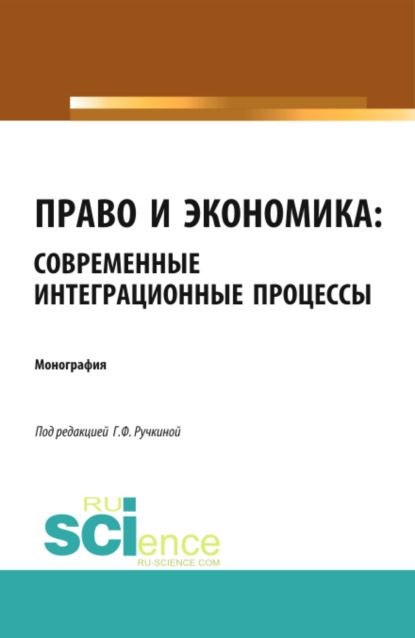 ПРАВО И ЭКОНОМИКА:
СОВРЕМЕННЫЕ ИНТЕГРАЦИОННЫЕ ПРОЦЕССЫ

Монография

Под редакцией Г.Ф. Ручкиной

RU
SCIence
RU-SCIENCE.COM